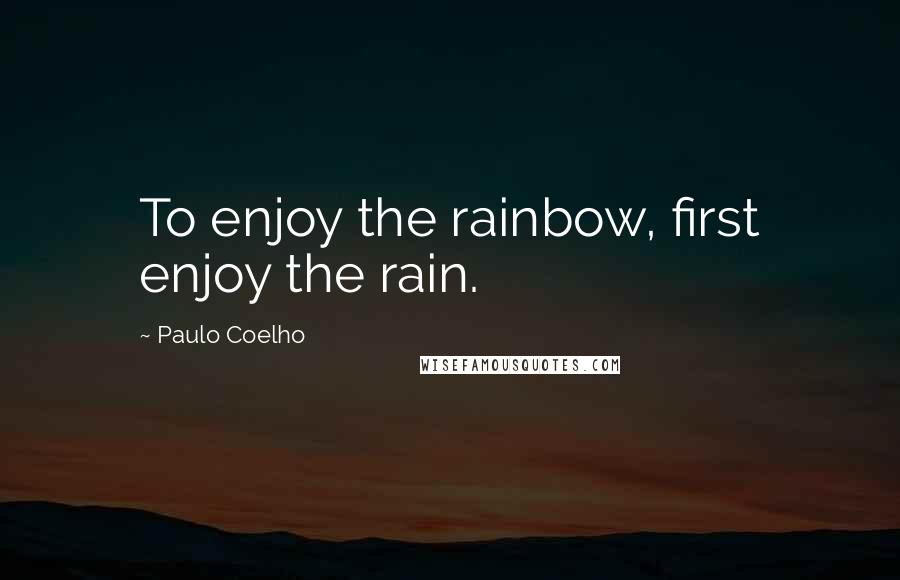 To enjoy the rainbow, first enjoy the rain.

~ Paulo Coelho

WISEFAMOUSQUOTES.COM